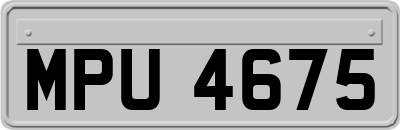 MPU 4675